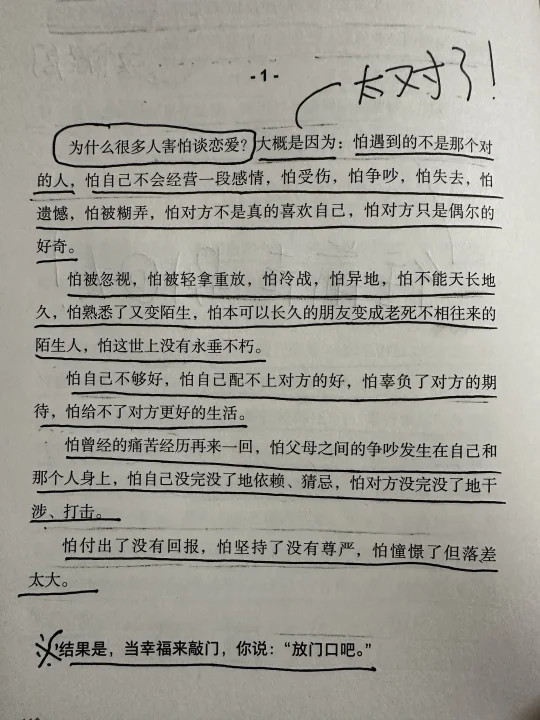 - 1 -

太对了!

为什么很多人害怕谈恋爱？大概是因为：怕遇到的不是那个对的人，怕自己不会经营一段感情，怕受伤，怕争吵，怕失去，怕遗憾，怕被糊弄，怕对方不是真的喜欢自己，怕对方只是偶尔的好奇。

怕被忽视，怕被轻拿重放，怕冷战，怕异地，怕不能天长地久，怕熟悉了又变陌生，怕本可以长久的朋友变成老死不相往来的陌生人，怕这世上没有永垂不朽。

怕自己不够好，怕自己配不上对方的好，怕辜负了对方的期待，怕给不了对方更好的生活。

怕曾经的痛苦经历再来一回，怕父母之间的争吵发生在自己和那个人身上，怕自己没完没了地依赖、猜忌，怕对方没完没了地干涉、打击。

怕付出了没有回报，怕坚持了没有尊严，怕憧憬了但落差太大。

结果是，当幸福来敲门，你说：“放门口吧。”